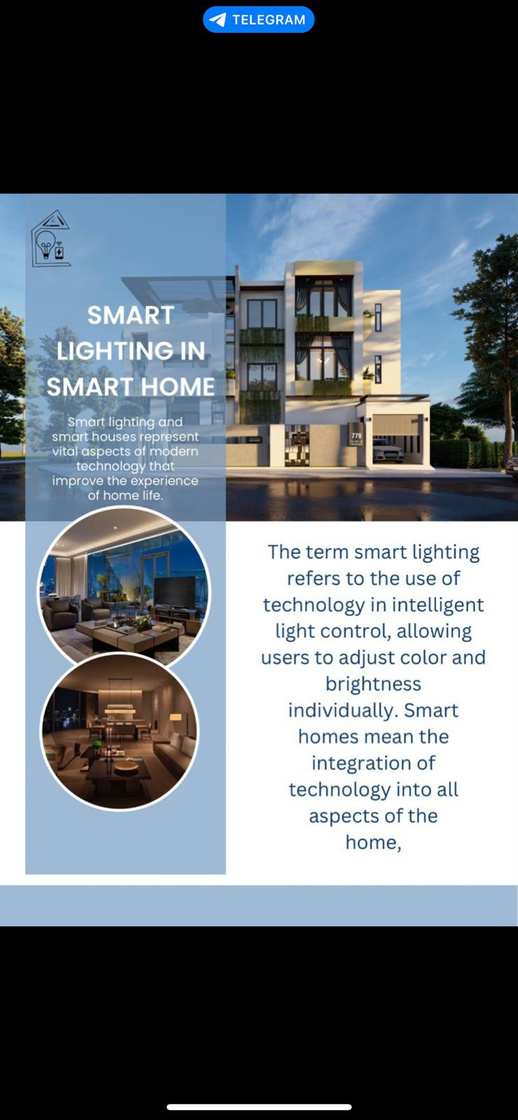 TELEGRAM

SMART LIGHTING IN SMART HOME

Smart lighting and smart houses represent vital aspects of modern technology that improve the experience of home life.

776

The term smart lighting refers to the use of technology in intelligent light control, allowing users to adjust color and brightness individually. Smart homes mean the integration of technology into all aspects of the home,